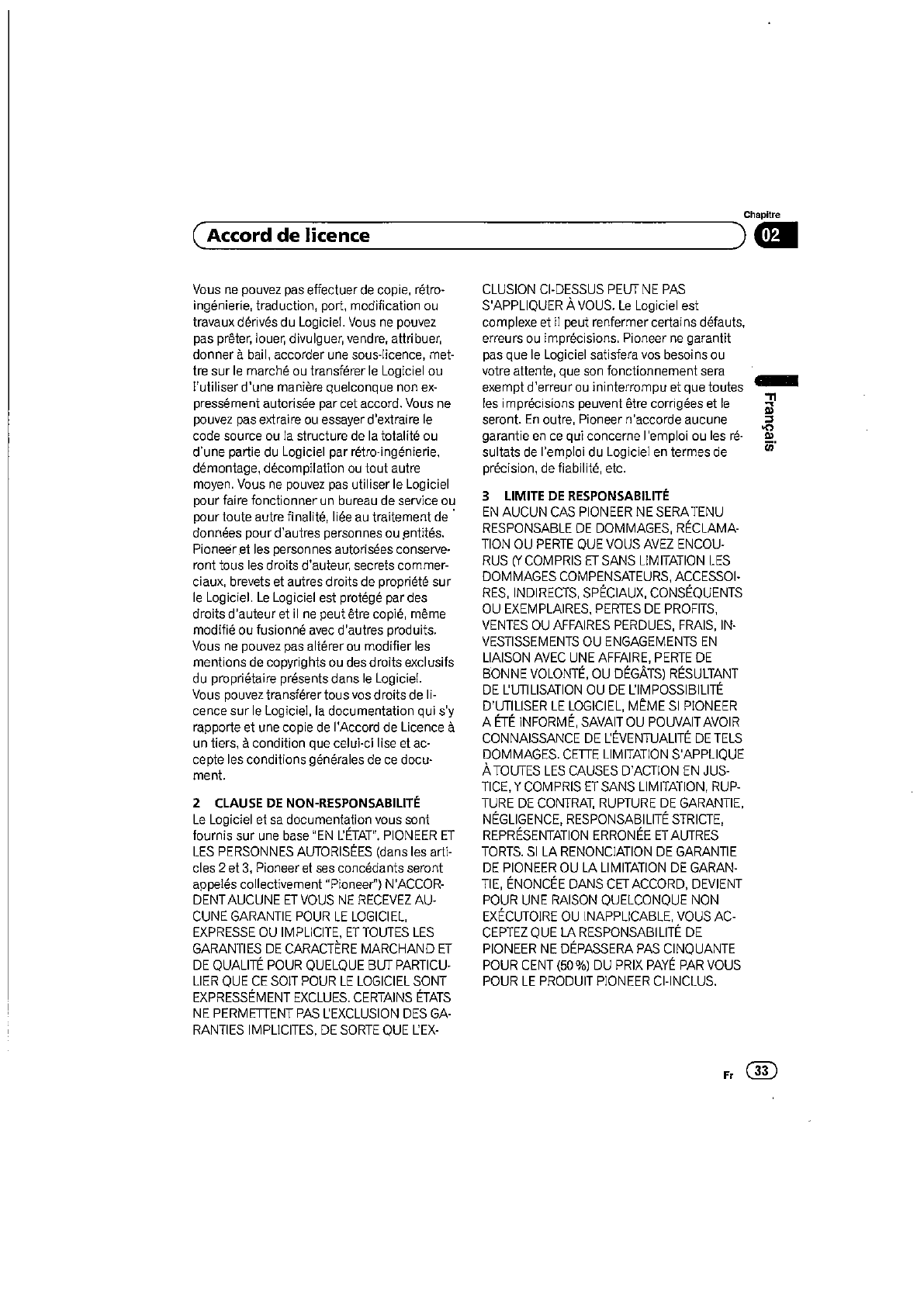 Chapitre

Accord de licence

02

Vous ne pouvez pas effectuer de copie, rétro-ingénierie, traduction, port, modification ou travaux dérivés du Logiciel. Vous ne pouvez pas prêter, louer, divulguer, vendre, attribuer, donner à bail, accorder une sous-licence, mettre sur le marché ou transférer le Logiciel ou l'utiliser d'une manière quelconque non expressément autorisée par cet accord. Vous ne pouvez pas extraire ou essayer d'extraire le code source ou la structure de la totalité ou d'une partie du Logiciel par rétro-ingénierie, démontage, décompilation ou tout autre moyen. Vous ne pouvez pas utiliser le Logiciel pour faire fonctionner un bureau de service ou pour toute autre finalité, liée au traitement de données pour d'autres personnes ou entités. Pioneer et les personnes autorisées conserveront tous les droits d'auteur, secrets commerciaux, brevets et autres droits de propriété sur le Logiciel. Le Logiciel est protégé par des droits d'auteur et il ne peut être copié, même modifié ou fusionné avec d'autres produits. Vous ne pouvez pas altérer ou modifier les mentions de copyrights ou des droits exclusifs du propriétaire présents dans le Logiciel. Vous pouvez transférer tous vos droits de licence sur le Logiciel, la documentation qui s'y rapporte et une copie de l'Accord de Licence à un tiers, à condition que celui-ci lise et accepte les conditions générales de ce document.

2 CLAUSE DE NON-RESPONSABILITÉ
Le Logiciel et sa documentation vous sont fournis sur une base "EN L'ÉTAT". PIONEER ET LES PERSONNES AUTORISÉES (dans les articles 2 et 3, Pioneer et ses concédants seront appelés collectivement "Pioneer") N'ACCORDENT AUCUNE ET VOUS NE RECEVEZ AUCUNE GARANTIE POUR LE LOGICIEL, EXPRESSE OU IMPLICITE, ET TOUTES LES GARANTIES DE CARACTÈRE MARCHAND ET DE QUALITÉ POUR QUELQUE BUT PARTICULIER QUE CE SOIT POUR LE LOGICIEL SONT EXPRESSÉMENT EXCLUES. CERTAINS ÉTATS NE PERMETTENT PAS L'EXCLUSION DES GARANTIES IMPLICITES, DE SORTE QUE L'EXCLUSION CI-DESSUS PEUT NE PAS S'APPLIQUER À VOUS. Le Logiciel est complexe et il peut renfermer certains défauts, erreurs ou imprécisions. Pioneer ne garantit pas que le Logiciel satisfera vos besoins ou votre attente, que son fonctionnement sera exempt d'erreur ou ininterrompu et que toutes les imprécisions peuvent être corrigées et le seront. En outre, Pioneer n'accorde aucune garantie en ce qui concerne l'emploi ou les résultats de l'emploi du Logiciel en termes de précision, de fiabilité, etc.

3 LIMITE DE RESPONSABILITÉ
EN AUCUN CAS PIONEER NE SERA TENU RESPONSABLE DE DOMMAGES, RÉCLAMATION OU PERTE QUE VOUS AVEZ ENCOURUS (Y COMPRIS ET SANS LIMITATION LES DOMMAGES COMPENSATEURS, ACCESSOIRES, INDIRECTS, SPÉCIAUX, CONSÉQUENTS OU EXEMPLAIRES, PERTES DE PROFITS, VENTES OU AFFAIRES PERDUES, FRAIS, INVESTISSEMENTS OU ENGAGEMENTS EN LIAISON AVEC UNE AFFAIRE, PERTE DE BONNE VOLONTÉ, OU DÉGÂTS) RÉSULTANT DE L'UTILISATION OU DE L'IMPOSSIBILITÉ D'UTILISER LE LOGICIEL, MÊME SI PIONEER A ÉTÉ INFORMÉ, SAVAIT OU POUVAIT AVOIR CONNAISSANCE DE L'ÉVENTUALITÉ DE TELS DOMMAGES. CETTE LIMITATION S'APPLIQUE À TOUTES LES CAUSES D'ACTION EN JUSTICE, Y COMPRIS ET SANS LIMITATION, RUPTURE DE CONTRAT, RUPTURE DE GARANTIE, NÉGLIGENCE, RESPONSABILITÉ STRICTE, REPRÉSENTATION ERRONÉE ET AUTRES TORTS. SI LA RENONCIATION DE GARANTIE DE PIONEER OU LA LIMITATION DE GARANTIE, ÉNONCÉE DANS CET ACCORD, DEVIENT POUR UNE RAISON QUELCONQUE NON EXÉCUTOIRE OU INAPPLICABLE, VOUS ACCEPTEZ QUE LA RESPONSABILITÉ DE PIONEER NE DÉPASSERA PAS CINQUANTE POUR CENT (50 %) DU PRIX PAYÉ PAR VOUS POUR LE PRODUIT PIONEER CI-INCLUS.

Français

Fr 33